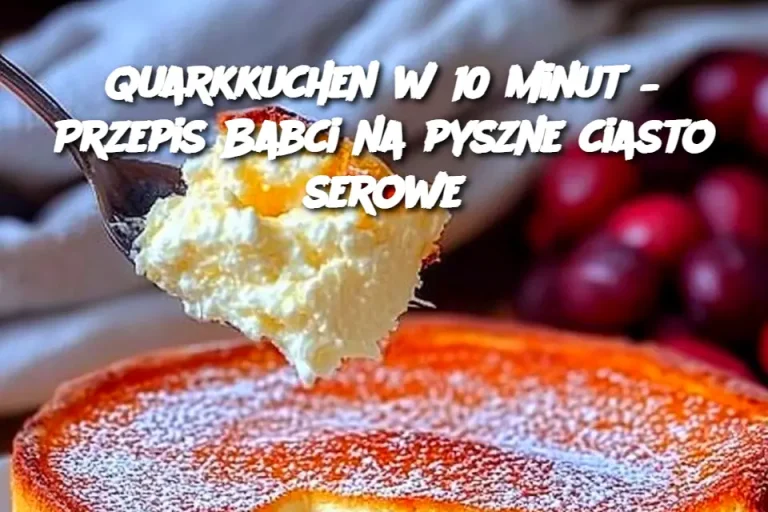 QUARKKUCHEN W 10 MINUT – PRZEPIS BABCI NA PYSZNE CIASTO SEROWE